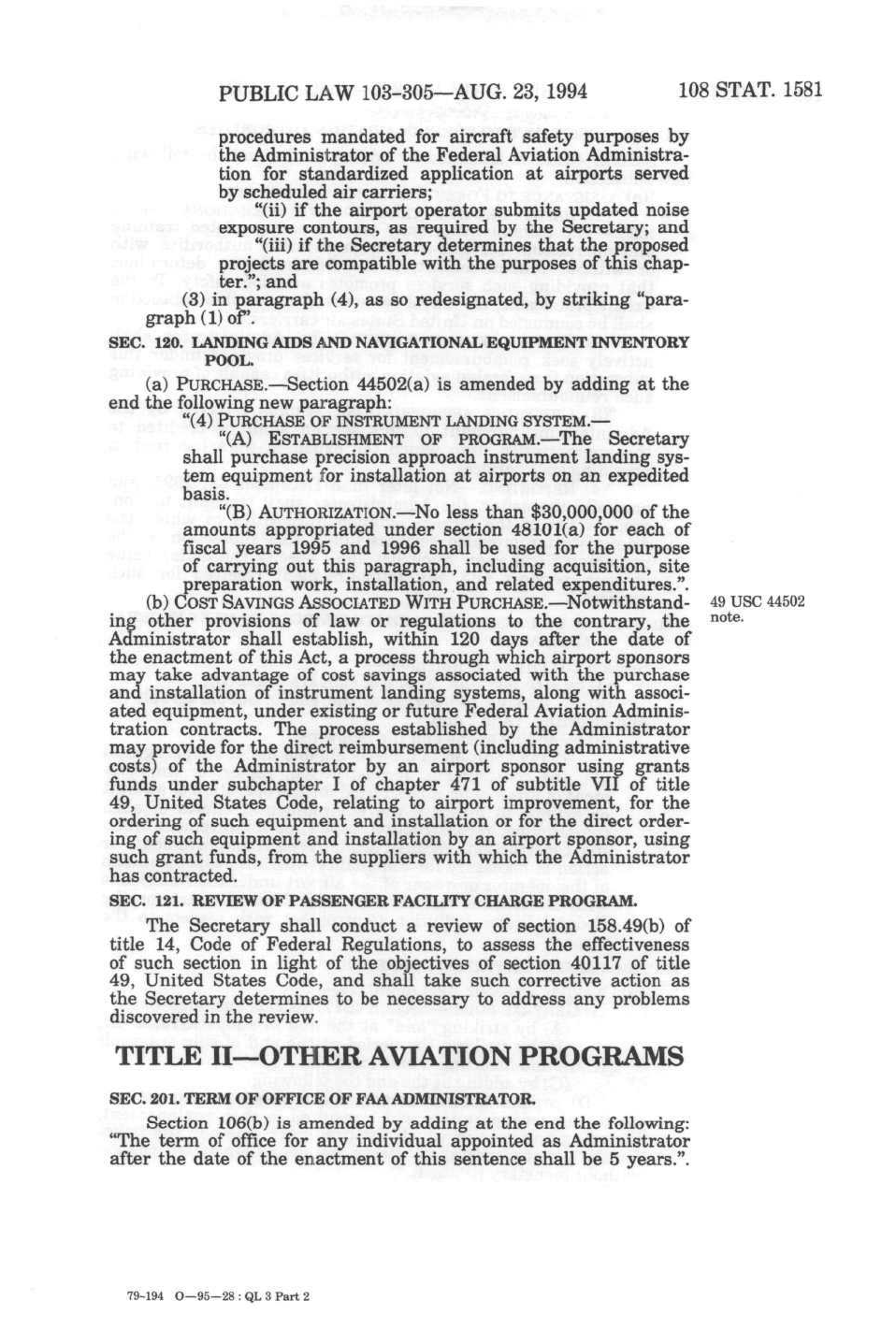 PUBLIC LAW 103-305—AUG. 23, 1994 108 STAT. 1581

procedures mandated for aircraft safety purposes by the Administrator of the Federal Aviation Administration for standardized application at airports served by scheduled air carriers;

"(ii) if the airport operator submits updated noise exposure contours, as required by the Secretary; and

"(iii) if the Secretary determines that the proposed projects are compatible with the purposes of this chapter."; and

(3) in paragraph (4), as so redesignated, by striking "paragraph (1) of".

SEC. 120. LANDING AIDS AND NAVIGATIONAL EQUIPMENT INVENTORY POOL.

(a) PURCHASE.—Section 44502(a) is amended by adding at the end the following new paragraph:

"(4) PURCHASE OF INSTRUMENT LANDING SYSTEM.—

"(A) ESTABLISHMENT OF PROGRAM.—The Secretary shall purchase precision approach instrument landing system equipment for installation at airports on an expedited basis.

"(B) AUTHORIZATION.—No less than $30,000,000 of the amounts appropriated under section 48101(a) for each of fiscal years 1995 and 1996 shall be used for the purpose of carrying out this paragraph, including acquisition, site preparation work, installation, and related expenditures.".

(b) COST SAVINGS ASSOCIATED WITH PURCHASE.—Notwithstanding other provisions of law or regulations to the contrary, the Administrator shall establish, within 120 days after the date of the enactment of this Act, a process through which airport sponsors may take advantage of cost savings associated with the purchase and installation of instrument landing systems, along with associated equipment, under existing or future Federal Aviation Administration contracts. The process established by the Administrator may provide for the direct reimbursement (including administrative costs) of the Administrator by an airport sponsor using grants funds under subchapter I of chapter 471 of subtitle VII of title 49, United States Code, relating to airport improvement, for the ordering of such equipment and installation or for the direct ordering of such equipment and installation by an airport sponsor, using such grant funds, from the suppliers with which the Administrator has contracted.

49 USC 44502 note.

SEC. 121. REVIEW OF PASSENGER FACILITY CHARGE PROGRAM.

The Secretary shall conduct a review of section 158.49(b) of title 14, Code of Federal Regulations, to assess the effectiveness of such section in light of the objectives of section 40117 of title 49, United States Code, and shall take such corrective action as the Secretary determines to be necessary to address any problems discovered in the review.

TITLE II—OTHER AVIATION PROGRAMS

SEC. 201. TERM OF OFFICE OF FAA ADMINISTRATOR.

Section 106(b) is amended by adding at the end the following: "The term of office for any individual appointed as Administrator after the date of the enactment of this sentence shall be 5 years.".

79-194 O—95—28 : QL 3 Part 2